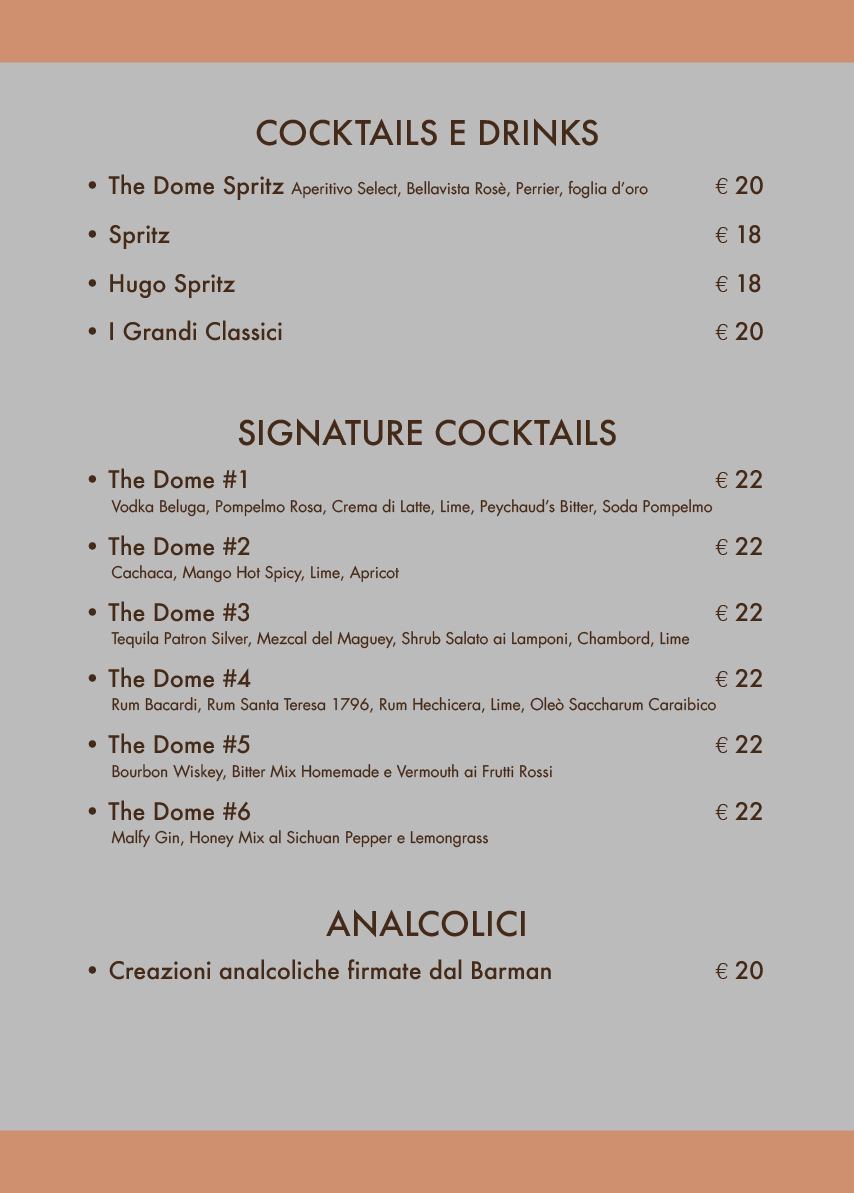 COCKTAILS E DRINKS

• The Dome Spritz Aperitivo Select, Bellavista Rosè, Perrier, foglia d'oro € 20

• Spritz € 18

• Hugo Spritz € 18

• I Grandi Classici € 20

SIGNATURE COCKTAILS

• The Dome #1 € 22
Vodka Beluga, Pompelmo Rosa, Crema di Latte, Lime, Peychaud's Bitter, Soda Pompelmo

• The Dome #2 € 22
Cachaca, Mango Hot Spicy, Lime, Apricot

• The Dome #3 € 22
Tequila Patron Silver, Mezcal del Maguey, Shrub Salato ai Lamponi, Chambord, Lime

• The Dome #4 € 22
Rum Bacardi, Rum Santa Teresa 1796, Rum Hechicera, Lime, Oleò Saccharum Caraibico

• The Dome #5 € 22
Bourbon Wiskey, Bitter Mix Homemade e Vermouth ai Frutti Rossi

• The Dome #6 € 22
Malfy Gin, Honey Mix al Sichuan Pepper e Lemongrass

ANALCOLICI

• Creazioni analcoliche firmate dal Barman € 20